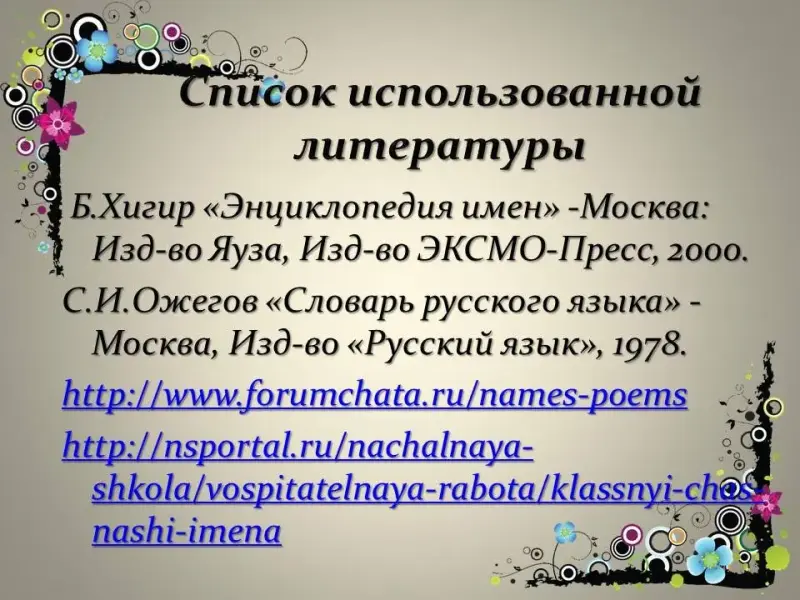 Список использованной литературы

Б.Хигир «Энциклопедия имен» -Москва: Изд-во Яуза, Изд-во ЭКСМО-Пресс, 2000.

С.И.Ожегов «Словарь русского языка» - Москва, Изд-во «Русский язык», 1978.

http://www.forumchata.ru/names-poems

http://nsportal.ru/nachalnaya-shkola/vospitatelnaya-rabota/klassnyi-chas-nashi-imena